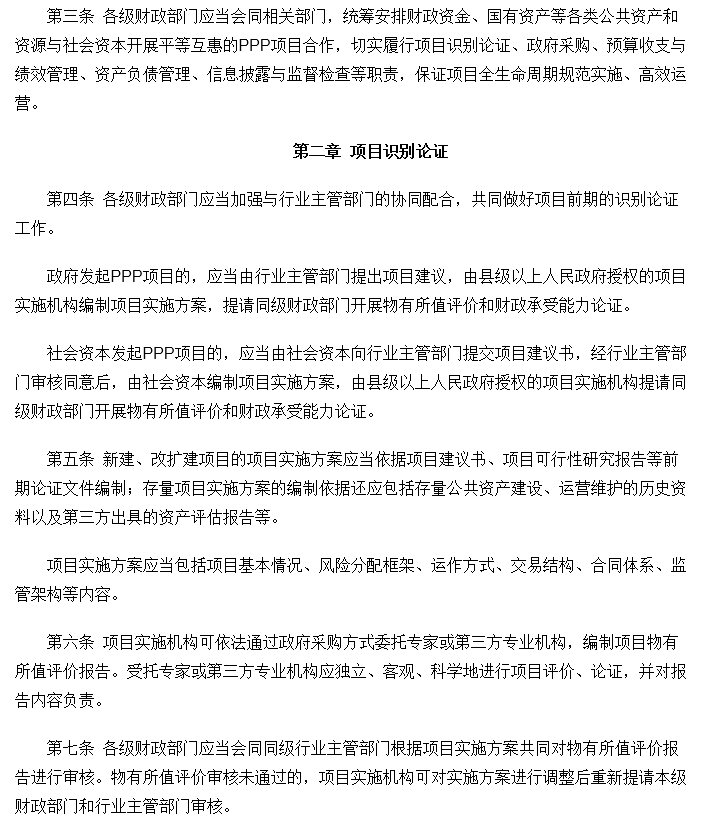 第三条 各级财政部门应当会同相关部门，统筹安排财政资金、国有资产等各类公共资产和资源与社会资本开展平等互惠的PPP项目合作，切实履行项目识别论证、政府采购、预算收支与绩效管理、资产负债管理、信息披露与监督检查等职责，保证项目全生命周期规范实施、高效运营。

第二章 项目识别论证

第四条 各级财政部门应当加强与行业主管部门的协同配合，共同做好项目前期的识别论证工作。

政府发起PPP项目的，应当由行业主管部门提出项目建议，由县级以上人民政府授权的项目实施机构编制项目实施方案，提请同级财政部门开展物有所值评价和财政承受能力论证。

社会资本发起PPP项目的，应当由社会资本向行业主管部门提交项目建议书，经行业主管部门审核同意后，由社会资本编制项目实施方案，由县级以上人民政府授权的项目实施机构提请同级财政部门开展物有所值评价和财政承受能力论证。

第五条 新建、改扩建项目的项目实施方案应当依据项目建议书、项目可行性研究报告等前期论证文件编制；存量项目实施方案的编制依据还应包括存量公共资产建设、运营维护的历史资料以及第三方出具的资产评估报告等。

项目实施方案应当包括项目基本情况、风险分配框架、运作方式、交易结构、合同体系、监管架构等内容。

第六条 项目实施机构可依法通过政府采购方式委托专家或第三方专业机构，编制项目物有所值评价报告。受托专家或第三方专业机构应独立、客观、科学地进行项目评价、论证，并对报告内容负责。

第七条 各级财政部门应当会同同级行业主管部门根据项目实施方案共同对物有所值评价报告进行审核。物有所值评价审核未通过的，项目实施机构可对实施方案进行调整后重新提请本级财政部门和行业主管部门审核。